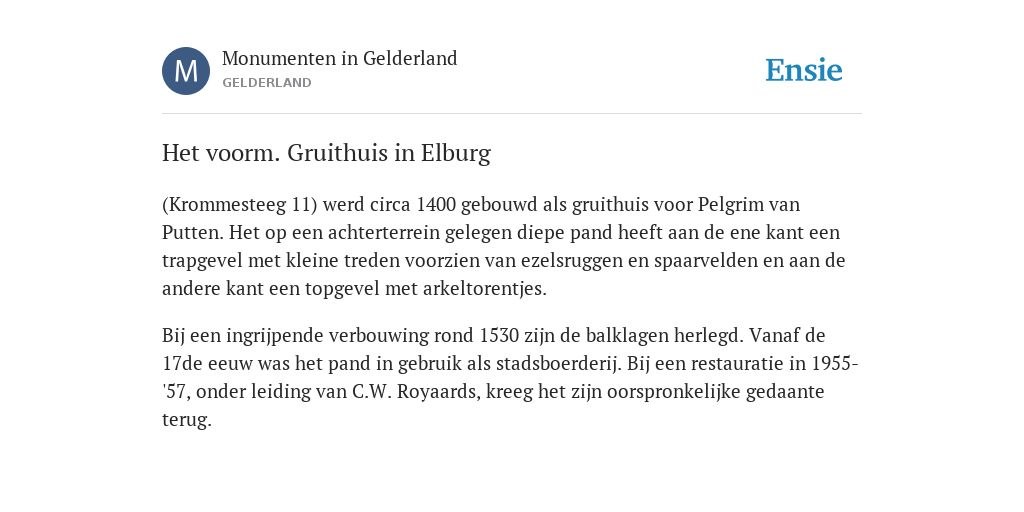 M

Monumenten in Gelderland
GELDERLAND

Ensie

Het voorm. Gruithuis in Elburg

(Krommesteeg 11) werd circa 1400 gebouwd als gruithuis voor Pelgrim van Putten. Het op een achterterrein gelegen diepe pand heeft aan de ene kant een trapgevel met kleine treden voorzien van ezelsruggen en spaarvelden en aan de andere kant een topgevel met arkeltorentjes.

Bij een ingrijpende verbouwing rond 1530 zijn de balklagen herlegd. Vanaf de 17de eeuw was het pand in gebruik als stadsboerderij. Bij een restauratie in 1955-'57, onder leiding van C.W. Royaards, kreeg het zijn oorspronkelijke gedaante terug.